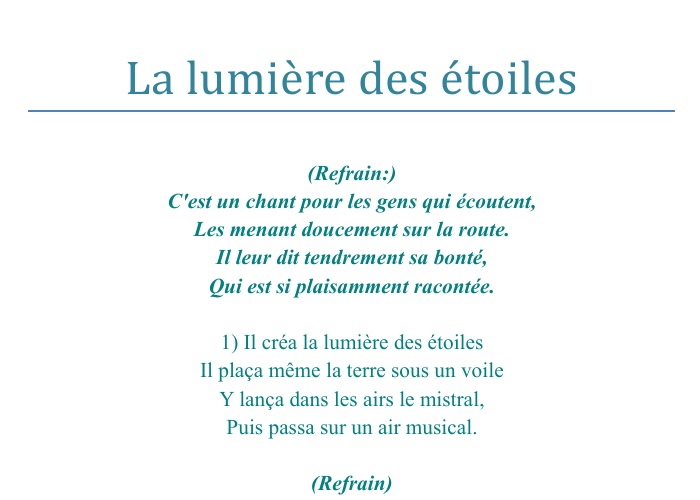 La lumière des étoiles

(Refrain:)
C'est un chant pour les gens qui écoutent,
Les menant doucement sur la route.
Il leur dit tendrement sa bonté,
Qui est si plaisamment racontée.

1) Il créa la lumière des étoiles
Il plaça même la terre sous un voile
Y lança dans les airs le mistral,
Puis passa sur un air musical.

(Refrain)